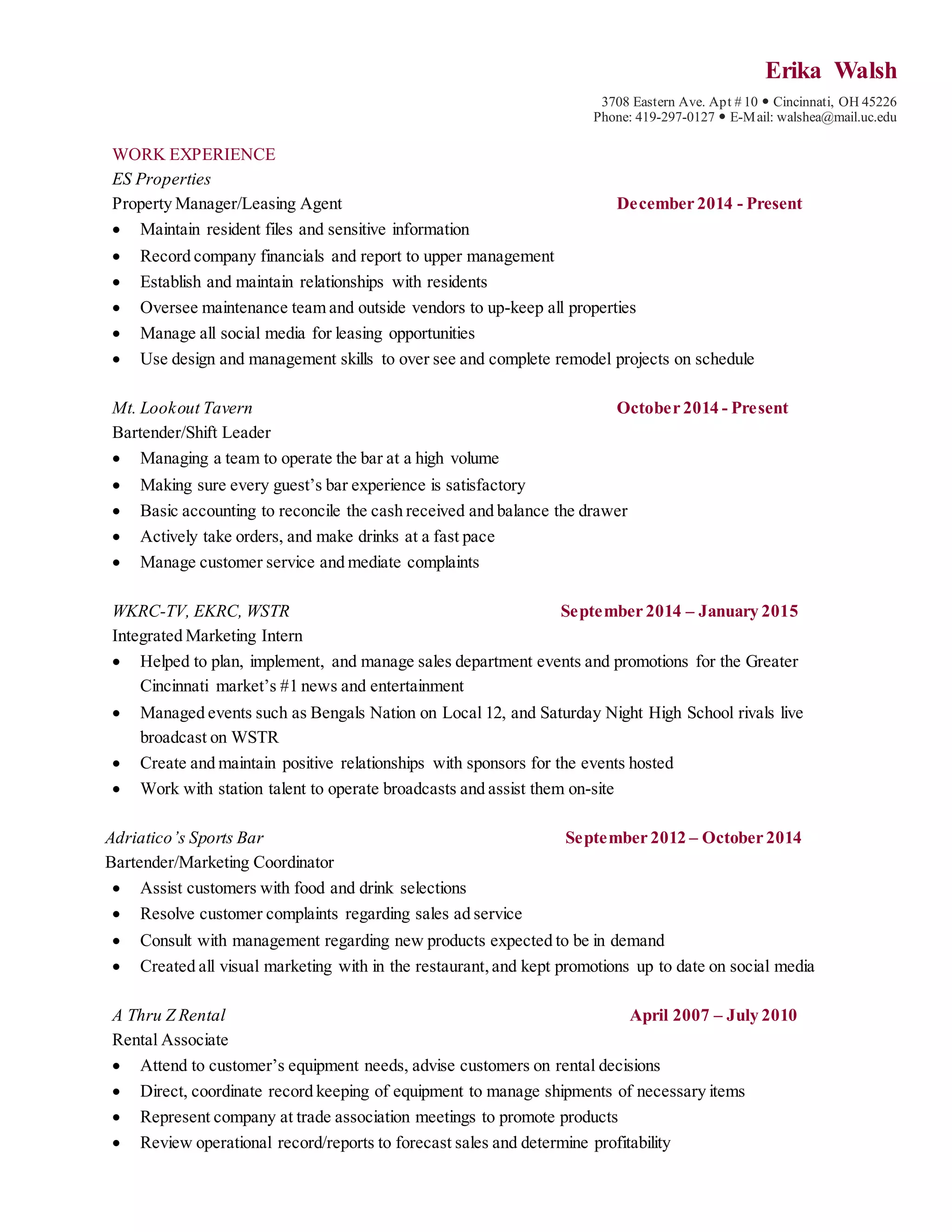 Erika Walsh

3708 Eastern Ave. Apt # 10 • Cincinnati, OH 45226
Phone: 419-297-0127 • E-Mail: walshea@mail.uc.edu

WORK EXPERIENCE

ES Properties
Property Manager/Leasing Agent December 2014 - Present
• Maintain resident files and sensitive information
• Record company financials and report to upper management
• Establish and maintain relationships with residents
• Oversee maintenance team and outside vendors to up-keep all properties
• Manage all social media for leasing opportunities
• Use design and management skills to over see and complete remodel projects on schedule

Mt. Lookout Tavern October 2014 - Present
Bartender/Shift Leader
• Managing a team to operate the bar at a high volume
• Making sure every guest's bar experience is satisfactory
• Basic accounting to reconcile the cash received and balance the drawer
• Actively take orders, and make drinks at a fast pace
• Manage customer service and mediate complaints

WKRC-TV, EKRC, WSTR September 2014 – January 2015
Integrated Marketing Intern
• Helped to plan, implement, and manage sales department events and promotions for the Greater Cincinnati market's #1 news and entertainment
• Managed events such as Bengals Nation on Local 12, and Saturday Night High School rivals live broadcast on WSTR
• Create and maintain positive relationships with sponsors for the events hosted
• Work with station talent to operate broadcasts and assist them on-site

Adriatico's Sports Bar September 2012 – October 2014
Bartender/Marketing Coordinator
• Assist customers with food and drink selections
• Resolve customer complaints regarding sales ad service
• Consult with management regarding new products expected to be in demand
• Created all visual marketing with in the restaurant, and kept promotions up to date on social media

A Thru Z Rental April 2007 – July 2010
Rental Associate
• Attend to customer's equipment needs, advise customers on rental decisions
• Direct, coordinate record keeping of equipment to manage shipments of necessary items
• Represent company at trade association meetings to promote products
• Review operational record/reports to forecast sales and determine profitability